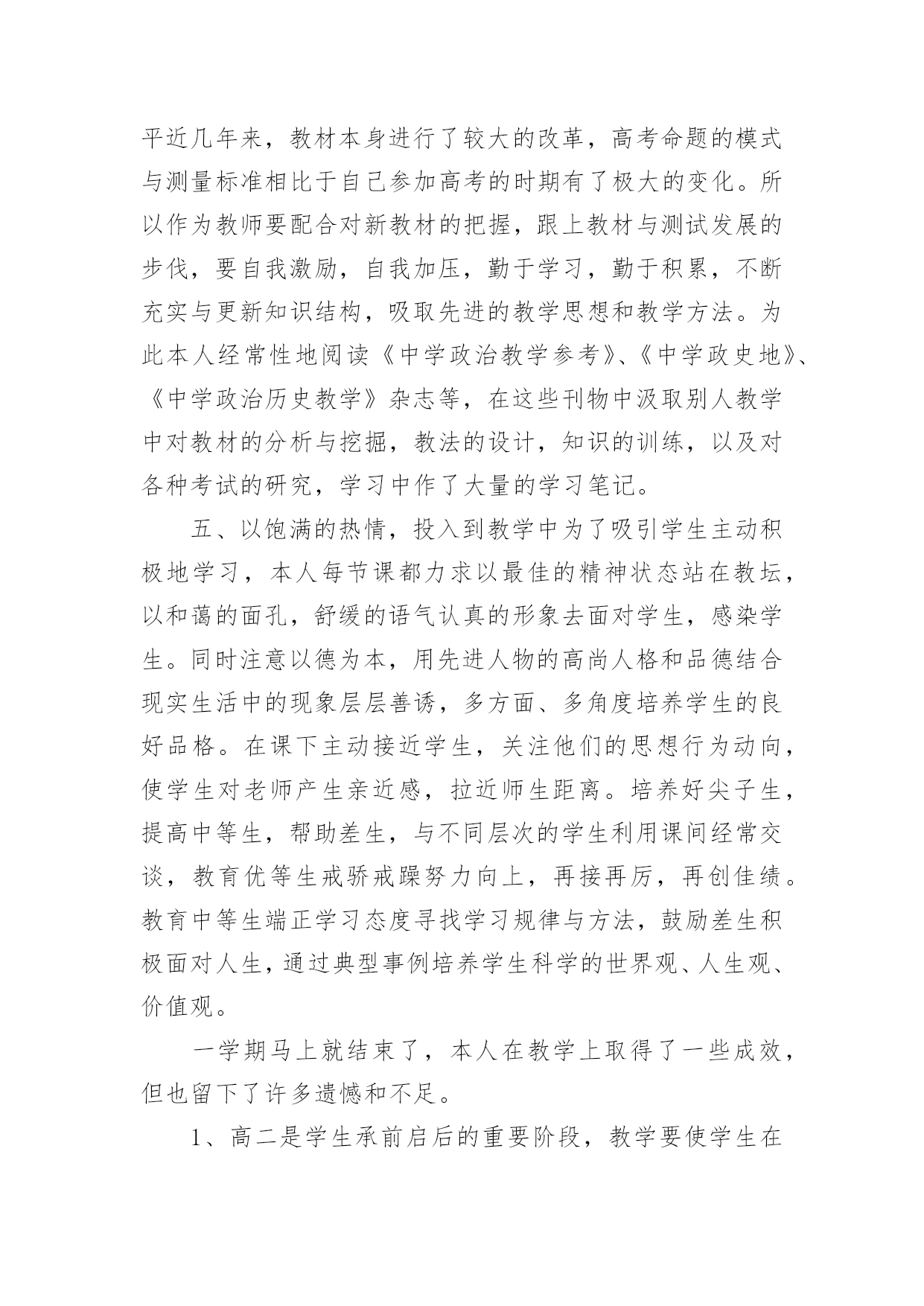 平近几年来，教材本身进行了较大的改革，高考命题的模式与测量标准相比于自己参加高考的时期有了极大的变化。所以作为教师要配合对新教材的把握，跟上教材与测试发展的步伐，要自我激励，自我加压，勤于学习，勤于积累，不断充实与更新知识结构，吸取先进的教学思想和教学方法。为此本人经常性地阅读《中学政治教学参考》、《中学政史地》、《中学政治历史教学》杂志等，在这些刊物中汲取别人教学中对教材的分析与挖掘，教法的设计，知识的训练，以及对各种考试的研究，学习中作了大量的学习笔记。

五、以饱满的热情，投入到教学中为了吸引学生主动积极地学习，本人每节课都力求以最佳的精神状态站在教坛，以和蔼的面孔，舒缓的语气认真的形象去面对学生，感染学生。同时注意以德为本，用先进人物的高尚人格和品德结合现实生活中的现象层层善诱，多方面、多角度培养学生的良好品格。在课下主动接近学生，关注他们的思想行为动向，使学生对老师产生亲近感，拉近师生距离。培养好尖子生，提高中等生，帮助差生，与不同层次的学生利用课间经常交谈，教育优等生戒骄戒躁努力向上，再接再厉，再创佳绩。教育中等生端正学习态度寻找学习规律与方法，鼓励差生积极面对人生，通过典型事例培养学生科学的世界观、人生观、价值观。

一学期马上就结束了，本人在教学上取得了一些成效，但也留下了许多遗憾和不足。

1、高二是学生承前启后的重要阶段，教学要使学生在